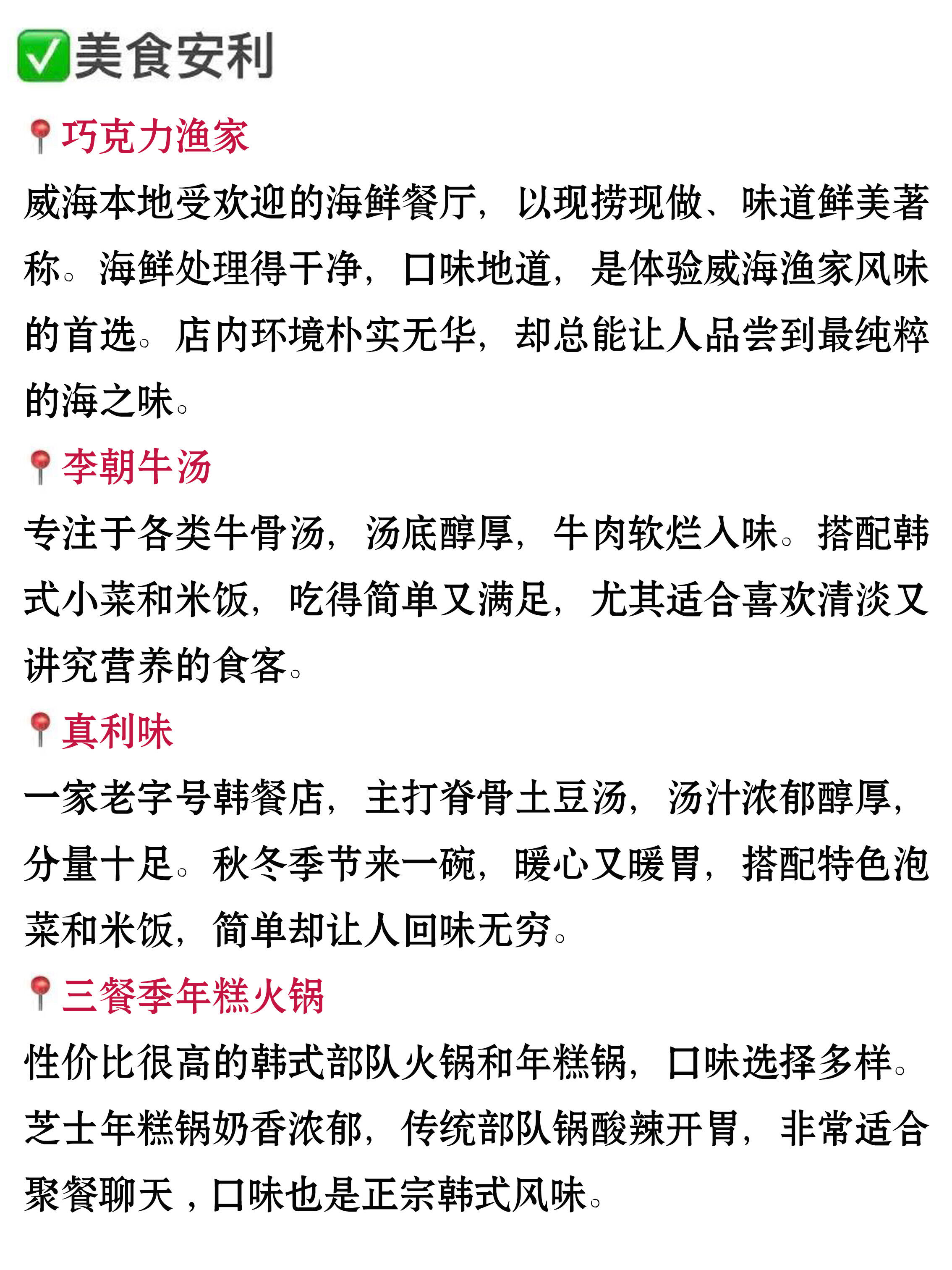 ✅美食安利

📍巧克力渔家

威海本地受欢迎的海鲜餐厅，以现捞现做、味道鲜美著称。海鲜处理得干净，口味地道，是体验威海渔家风味的首选。店内环境朴实无华，却总能让人品尝到最纯粹的海之味。

📍李朝牛汤

专注于各类牛骨汤，汤底醇厚，牛肉软烂入味。搭配韩式小菜和米饭，吃得简单又满足，尤其适合喜欢清淡又讲究营养的食客。

📍真利味

一家老字号韩餐店，主打脊骨土豆汤，汤汁浓郁醇厚，分量十足。秋冬季节来一碗，暖心又暖胃，搭配特色泡菜和米饭，简单却让人回味无穷。

📍三餐季年糕火锅

性价比很高的韩式部队火锅和年糕锅，口味选择多样。芝士年糕锅奶香浓郁，传统部队锅酸辣开胃，非常适合聚餐聊天，口味也是正宗韩式风味。